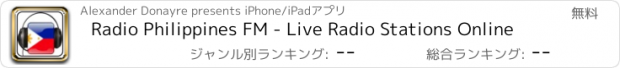 Alexander Donayre presents iPhone/iPadアプリ

無料

Radio Philippines FM - Live Radio Stations Online

ジャンル別ランキング: --

総合ランキング: --